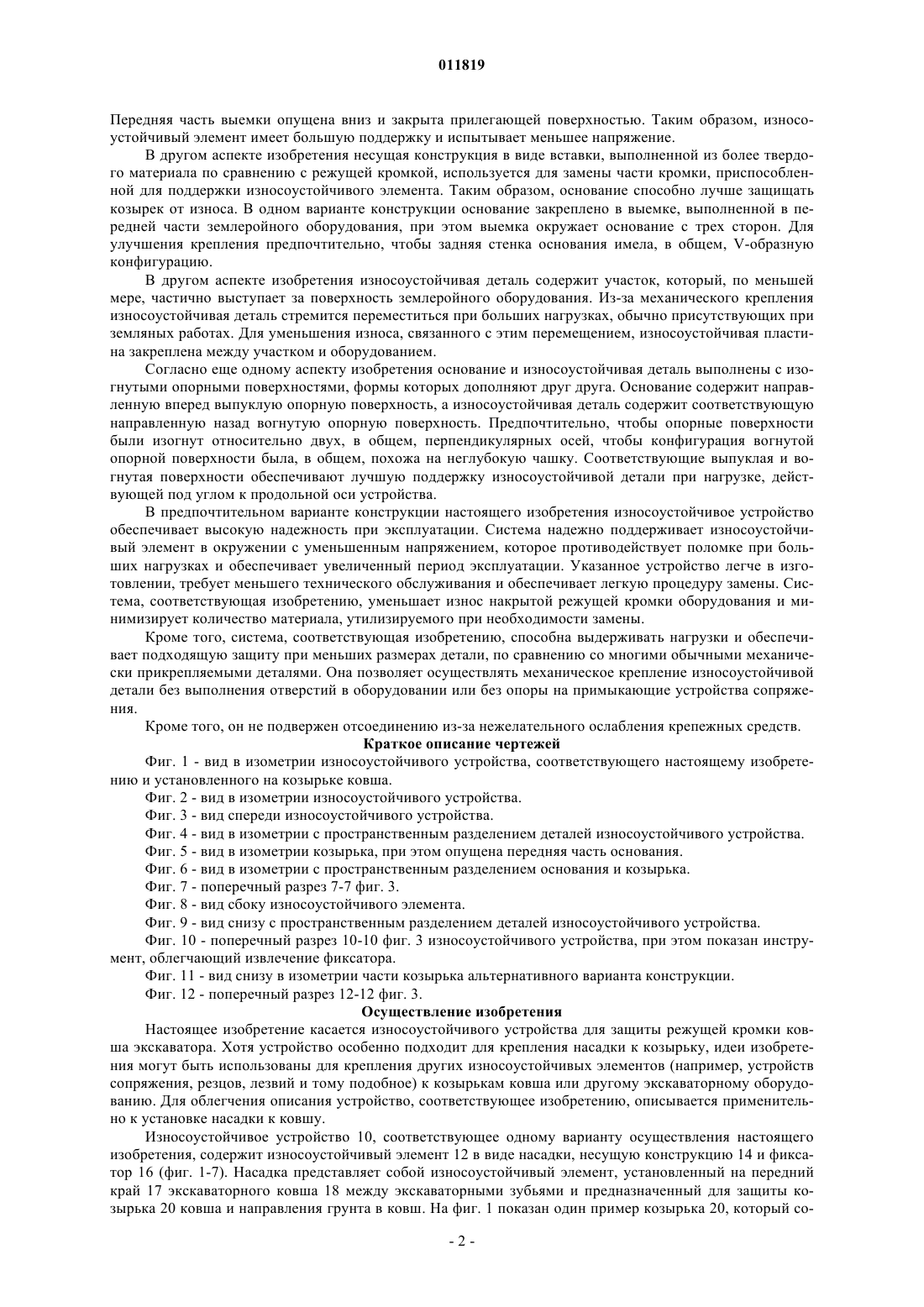 011819

Передняя часть выемки опущена вниз и закрыта прилегающей поверхностью. Таким образом, износоустойчивый элемент имеет большую поддержку и испытывает меньшее напряжение.

В другом аспекте изобретения несущая конструкция в виде вставки, выполненной из более твердого материала по сравнению с режущей кромкой, используется для замены части кромки, приспособленной для поддержки износоустойчивого элемента. Таким образом, основание способно лучше защищать козырек от износа. В одном варианте конструкции основание закреплено в выемке, выполненной в передней части землеройного оборудования, при этом выемка окружает основание с трех сторон. Для улучшения крепления предпочтительно, чтобы задняя стенка основания имела, в общем, V-образную конфигурацию.

В другом аспекте изобретения износоустойчивая деталь содержит участок, который, по меньшей мере, частично выступает за поверхность землеройного оборудования. Из-за механического крепления износоустойчивая деталь стремится переместиться при больших нагрузках, обычно присутствующих при земляных работах. Для уменьшения износа, связанного с этим перемещением, износоустойчивая пластина закреплена между участком и оборудованием.

Согласно еще одному аспекту изобретения основание и износоустойчивая деталь выполнены с изогнутыми опорными поверхностями, формы которых дополняют друг друга. Основание содержит направленную вперед выпуклую опорную поверхность, а износоустойчивая деталь содержит соответствующую направленную назад вогнутую опорную поверхность. Предпочтительно, чтобы опорные поверхности были изогнут относительно двух, в общем, перпендикулярных осей, чтобы конфигурация вогнутой опорной поверхности была, в общем, похожа на неглубокую чашку. Соответствующие выпуклая и вогнутая поверхности обеспечивают лучшую поддержку износоустойчивой детали при нагрузке, действующей под углом к продольной оси устройства.

В предпочтительном варианте конструкции настоящего изобретения износоустойчивое устройство обеспечивает высокую надежность при эксплуатации. Система надежно поддерживает износоустойчивый элемент в окружении с уменьшенным напряжением, которое противодействует поломке при больших нагрузках и обеспечивает увеличенный период эксплуатации. Указанное устройство легче в изготовлении, требует меньшего технического обслуживания и обеспечивает легкую процедуру замены. Система, соответствующая изобретению, уменьшает износ накрытой режущей кромки оборудования и минимизирует количество материала, утилизируемого при необходимости замены.

Кроме того, система, соответствующая изобретению, способна выдерживать нагрузки и обеспечивает подходящую защиту при меньших размерах детали, по сравнению со многими обычными механически прикрепляемыми деталями. Она позволяет осуществлять механическое крепление износоустойчивой детали без выполнения отверстий в оборудовании или без опоры на примыкающие устройства сопряжения.

Кроме того, он не подвержен отсоединению из-за нежелательного ослабления крепежных средств.

Краткое описание чертежей

Фиг. 1 - вид в изометрии износоустойчивого устройства, соответствующего настоящему изобретению и установленного на козырьке ковша.

Фиг. 2 - вид в изометрии износоустойчивого устройства.

Фиг. 3 - вид спереди износоустойчивого устройства.

Фиг. 4 - вид в изометрии с пространственным разделением деталей износоустойчивого устройства.

Фиг. 5 - вид в изометрии козырька, при этом опущена передняя часть основания.

Фиг. 6 - вид в изометрии с пространственным разделением основания и козырька.

Фиг. 7 - поперечный разрез 7-7 фиг. 3.

Фиг. 8 - вид сбоку износоустойчивого элемента.

Фиг. 9 - вид снизу с пространственным разделением деталей износоустойчивого устройства.

Фиг. 10 - поперечный разрез 10-10 фиг. 3 износоустойчивого устройства, при этом показан инструмент, облегчающий извлечение фиксатора.

Фиг. 11 - вид снизу в изометрии части козырька альтернативного варианта конструкции.

Фиг. 12 - поперечный разрез 12-12 фиг. 3.

Осуществление изобретения

Настоящее изобретение касается износоустойчивого устройства для защиты режущей кромки ковша экскаватора. Хотя устройство особенно подходит для крепления насадки к козырьку, идеи изобретения могут быть использованы для крепления других износоустойчивых элементов (например, устройств сопряжения, резцов, лезвий и тому подобное) к козырькам ковша или другому экскаваторному оборудованию. Для облегчения описания устройство, соответствующее изобретению, описывается применительно к установке насадки к ковшу.

Износоустойчивое устройство 10, соответствующее одному варианту осуществления настоящего изобретения, содержит износоустойчивый элемент 12 в виде насадки, несущую конструкцию 14 и фиксатор 16 (фиг. 1-7). Насадка представляет собой износоустойчивый элемент, установленный на передний край 17 экскаваторного ковша 18 между экскаваторными зубьями и предназначенный для защиты козырька 20 ковша и направления грунта в ковш. На фиг. 1 показан один пример козырька 20, который со-

- 2 -